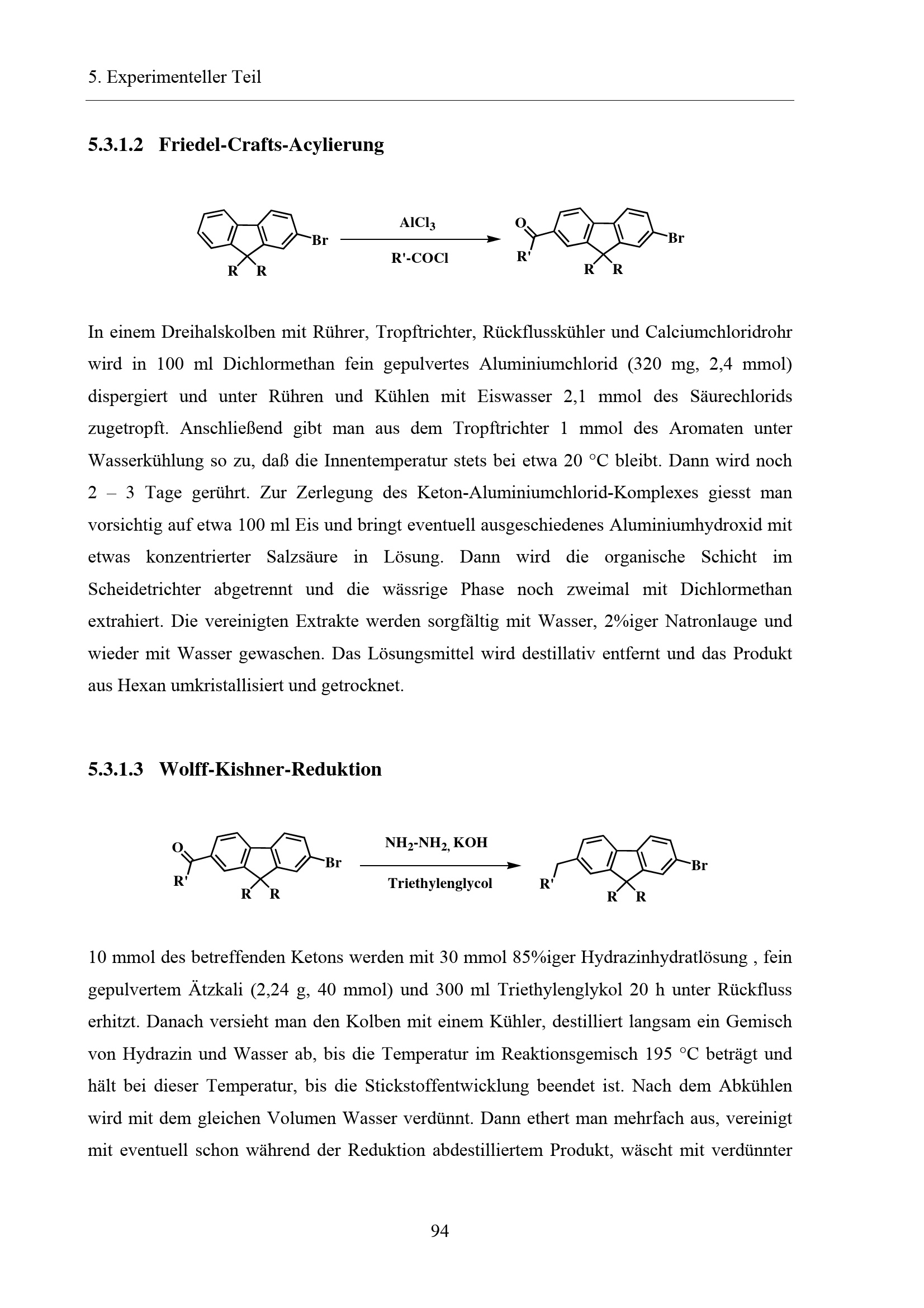 5. Experimenteller Teil

5.3.1.2 Friedel-Crafts-Acylierung

Br
R R
$AlCl_3$
R'-COCl
O
R'
Br
R R

In einem Dreihalskolben mit Rührer, Tropftrichter, Rückflusskühler und Calciumchloridrohr wird in 100 ml Dichlormethan fein gepulvertes Aluminiumchlorid (320 mg, 2,4 mmol) dispergiert und unter Rühren und Kühlen mit Eiswasser 2,1 mmol des Säurechlorids zugetropft. Anschließend gibt man aus dem Tropftrichter 1 mmol des Aromaten unter Wasserkühlung so zu, daß die Innentemperatur stets bei etwa 20 °C bleibt. Dann wird noch 2 – 3 Tage gerührt. Zur Zerlegung des Keton-Aluminiumchlorid-Komplexes giesst man vorsichtig auf etwa 100 ml Eis und bringt eventuell ausgeschiedenes Aluminiumhydroxid mit etwas konzentrierter Salzsäure in Lösung. Dann wird die organische Schicht im Scheidetrichter abgetrennt und die wässrige Phase noch zweimal mit Dichlormethan extrahiert. Die vereinigten Extrakte werden sorgfältig mit Wasser, 2%iger Natronlauge und wieder mit Wasser gewaschen. Das Lösungsmittel wird destillativ entfernt und das Produkt aus Hexan umkristallisiert und getrocknet.

5.3.1.3 Wolff-Kishner-Reduktion

O
R'
Br
R R
$NH_2$-$NH_2$, KOH
Triethylenglycol
R'
Br
R R

10 mmol des betreffenden Ketons werden mit 30 mmol 85%iger Hydrazinhydratlösung , fein gepulvertem Ätzkali (2,24 g, 40 mmol) und 300 ml Triethylenglykol 20 h unter Rückfluss erhitzt. Danach versieht man den Kolben mit einem Kühler, destilliert langsam ein Gemisch von Hydrazin und Wasser ab, bis die Temperatur im Reaktionsgemisch 195 °C beträgt und hält bei dieser Temperatur, bis die Stickstoffentwicklung beendet ist. Nach dem Abkühlen wird mit dem gleichen Volumen Wasser verdünnt. Dann ethert man mehrfach aus, vereinigt mit eventuell schon während der Reduktion abdestilliertem Produkt, wäscht mit verdünnter

94